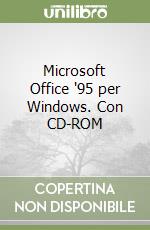 unilibro

Microsoft Office '95 per Windows. Con CD-ROM

COPERTINA NON DISPONIBILE